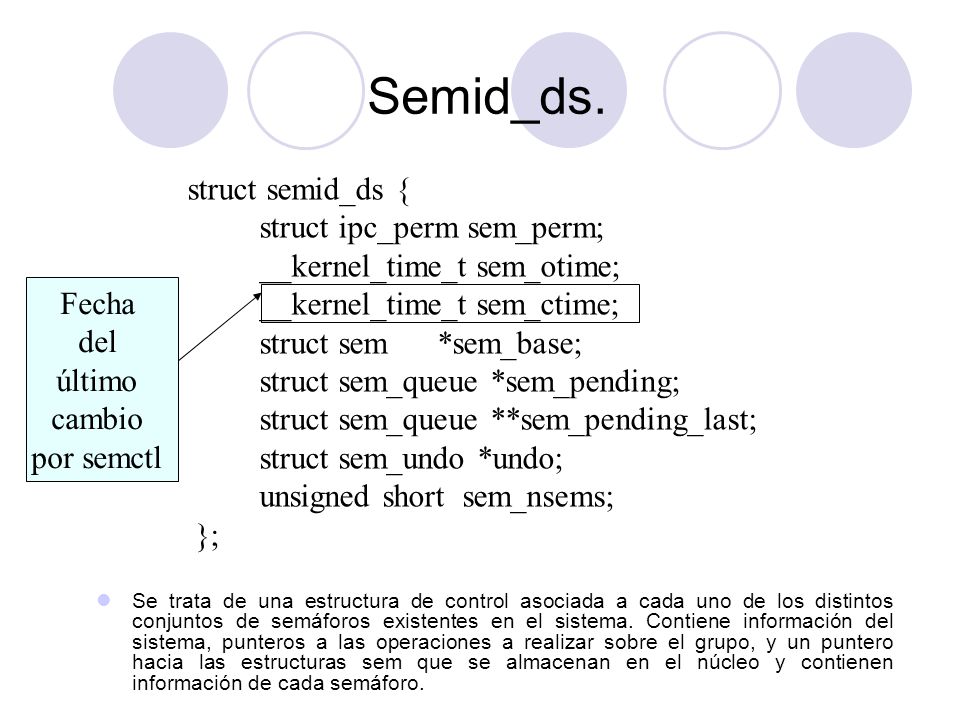 Semid_ds.

struct semid_ds {
struct ipc_perm sem_perm;
__kernel_time_t sem_otime;
__kernel_time_t sem_ctime;
struct sem *sem_base;
struct sem_queue *sem_pending;
struct sem_queue **sem_pending_last;
struct sem_undo *undo;
unsigned short sem_nsems;
};

Fecha del último cambio por semctl

Se trata de una estructura de control asociada a cada uno de los distintos conjuntos de semáforos existentes en el sistema. Contiene información del sistema, punteros a las operaciones a realizar sobre el grupo, y un puntero hacia las estructuras sem que se almacenan en el núcleo y contienen información de cada semáforo.